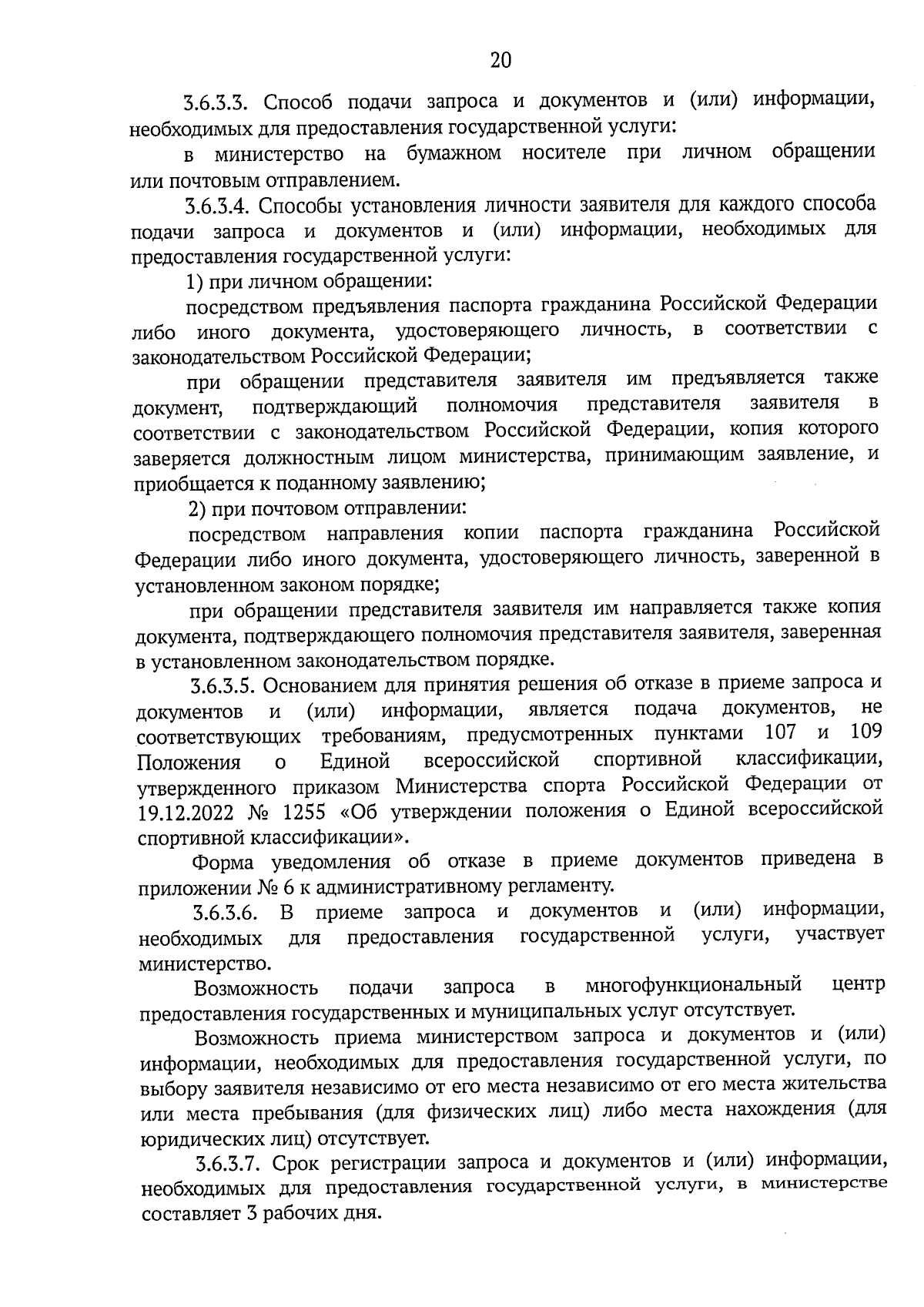 20

3.6.3.3. Способ подачи запроса и документов и (или) информации, необходимых для предоставления государственной услуги:

в министерство на бумажном носителе при личном обращении или почтовым отправлением.

3.6.3.4. Способы установления личности заявителя для каждого способа подачи запроса и документов и (или) информации, необходимых для предоставления государственной услуги:

1) при личном обращении:

посредством предъявления паспорта гражданина Российской Федерации либо иного документа, удостоверяющего личность, в соответствии с законодательством Российской Федерации;

при обращении представителя заявителя им предъявляется также документ, подтверждающий полномочия представителя заявителя в соответствии с законодательством Российской Федерации, копия которого заверяется должностным лицом министерства, принимающим заявление, и приобщается к поданному заявлению;

2) при почтовом отправлении:

посредством направления копии паспорта гражданина Российской Федерации либо иного документа, удостоверяющего личность, заверенной в установленном законом порядке;

при обращении представителя заявителя им направляется также копия документа, подтверждающего полномочия представителя заявителя, заверенная в установленном законодательством порядке.

3.6.3.5. Основанием для принятия решения об отказе в приеме запроса и документов и (или) информации, является подача документов, не соответствующих требованиям, предусмотренных пунктами 107 и 109 Положения о Единой всероссийской спортивной классификации, утвержденного приказом Министерства спорта Российской Федерации от 19.12.2022 № 1255 «Об утверждении положения о Единой всероссийской спортивной классификации».

Форма уведомления об отказе в приеме документов приведена в приложении № 6 к административному регламенту.

3.6.3.6. В приеме запроса и документов и (или) информации, необходимых для предоставления государственной услуги, участвует министерство.

Возможность подачи запроса в многофункциональный центр предоставления государственных и муниципальных услуг отсутствует.

Возможность приема министерством запроса и документов и (или) информации, необходимых для предоставления государственной услуги, по выбору заявителя независимо от его места независимо от его места жительства или места пребывания (для физических лиц) либо места нахождения (для юридических лиц) отсутствует.

3.6.3.7. Срок регистрации запроса и документов и (или) информации, необходимых для предоставления государственной услуги, в министерстве составляет 3 рабочих дня.